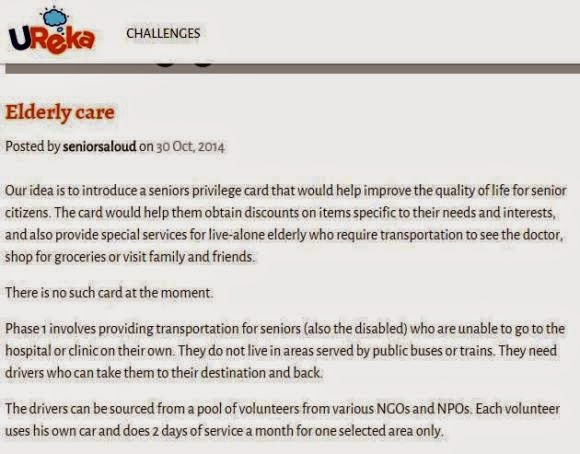 UReka

CHALLENGES

Elderly care

Posted by seniorsaloud on 30 Oct, 2014

Our idea is to introduce a seniors privilege card that would help improve the quality of life for senior citizens. The card would help them obtain discounts on items specific to their needs and interests, and also provide special services for live-alone elderly who require transportation to see the doctor, shop for groceries or visit family and friends.

There is no such card at the moment.

Phase 1 involves providing transportation for seniors (also the disabled) who are unable to go to the hospital or clinic on their own. They do not live in areas served by public buses or trains. They need drivers who can take them to their destination and back.

The drivers can be sourced from a pool of volunteers from various NGOs and NPOs. Each volunteer uses his own car and does 2 days of service a month for one selected area only.